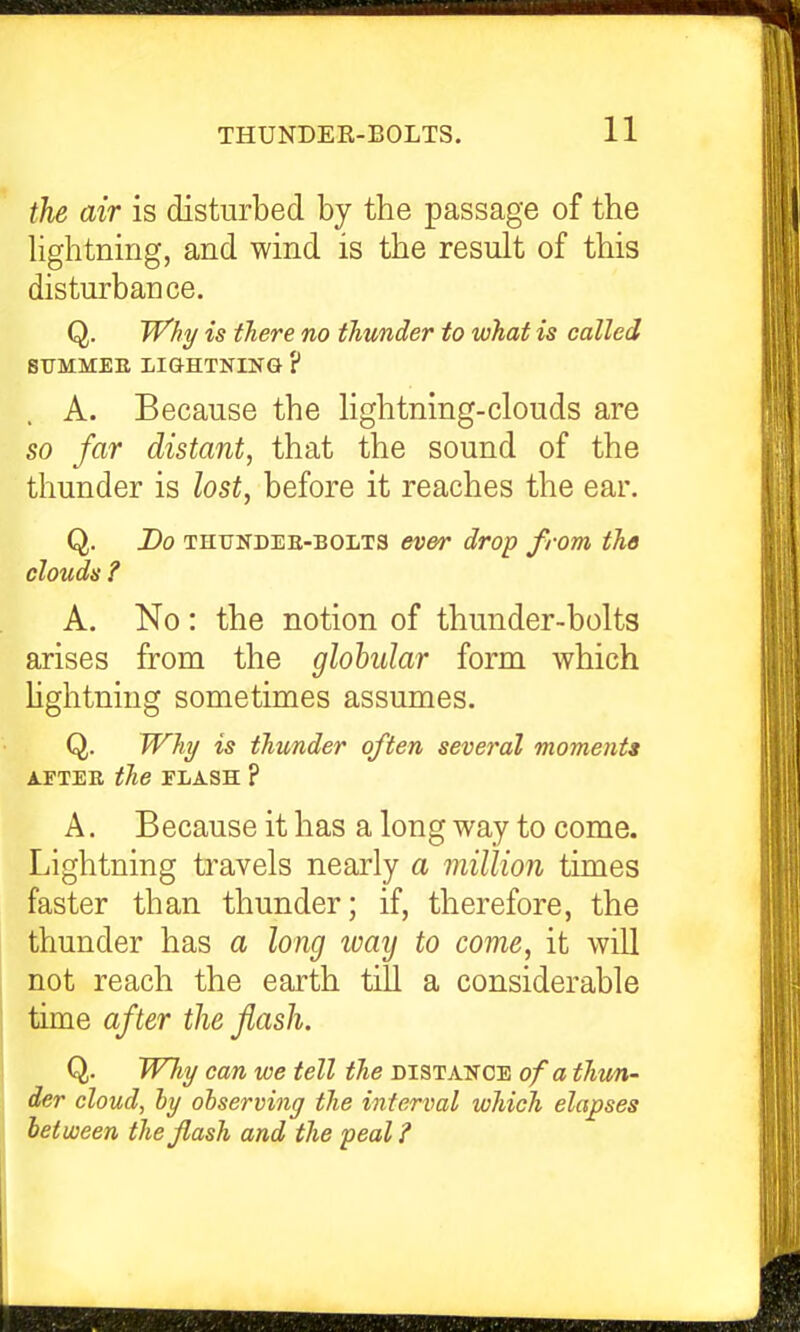 THUNDER-BOLTS. 11

the air is disturbed by the passage of the lightning, and wind is the result of this disturbance.

Q. Why is there no thunder to what is called SUMMER LIGHTNING?

A. Because the lightning-clouds are so far distant, that the sound of the thunder is lost, before it reaches the ear.

Q. Do THUNDER-BOLTS ever drop from the clouds?

A. No: the notion of thunder-bolts arises from the globular form which lightning sometimes assumes.

Q. Why is thunder often several moments AFTER the FLASH?

A. Because it has a long way to come. Lightning travels nearly a million times faster than thunder; if, therefore, the thunder has a long way to come, it will not reach the earth till a considerable time after the flash.

Q. Why can we tell the DISTANCE of a thunder cloud, by observing the interval which elapses between the flash and the peal?